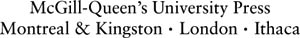 McGill-Queen's University Press
Montreal & Kingston · London · Ithaca